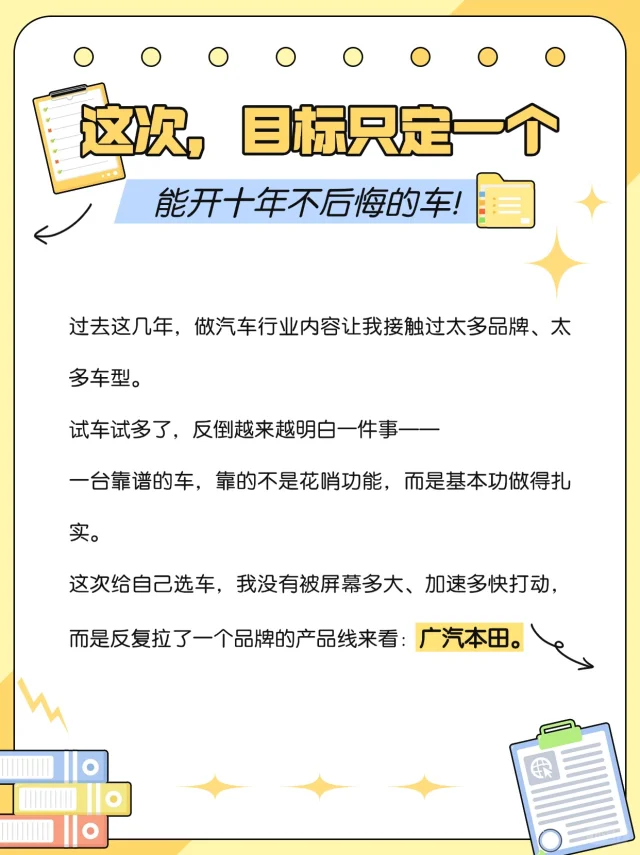 这次，目标只定一个

能开十年不后悔的车!

过去这几年，做汽车行业内容让我接触过太多品牌、太多车型。

试车试多了，反倒越来越明白一件事——

一台靠谱的车，靠的不是花哨功能，而是基本功做得扎实。

这次给自己选车，我没有被屏幕多大、加速多快打动，而是反复拉了一个品牌的产品线来看：广汽本田。